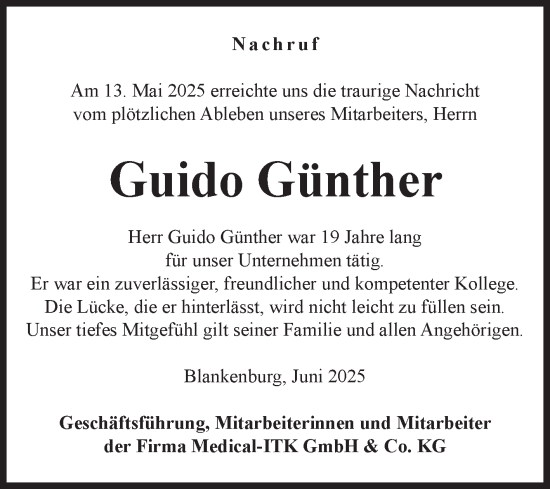 Nachruf

Am 13. Mai 2025 erreichte uns die traurige Nachricht vom plötzlichen Ableben unseres Mitarbeiters, Herrn

Guido Günther

Herr Guido Günther war 19 Jahre lang für unser Unternehmen tätig. Er war ein zuverlässiger, freundlicher und kompetenter Kollege. Die Lücke, die er hinterlässt, wird nicht leicht zu füllen sein. Unser tiefes Mitgefühl gilt seiner Familie und allen Angehörigen.

Blankenburg, Juni 2025

Geschäftsführung, Mitarbeiterinnen und Mitarbeiter der Firma Medical-ITK GmbH & Co. KG